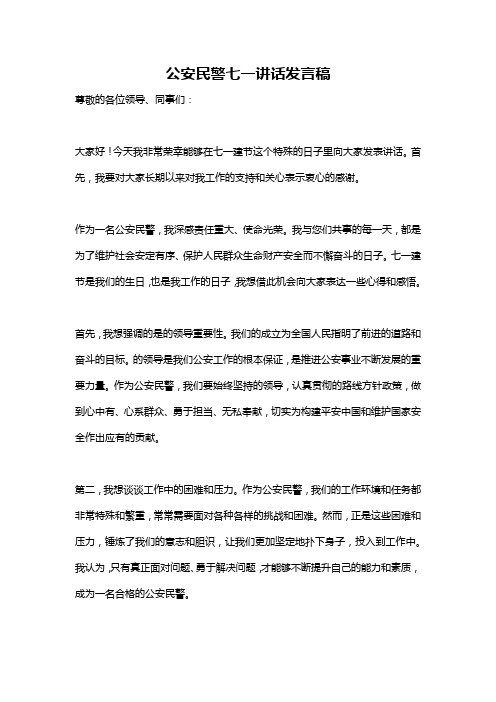 公安民警七一讲话发言稿

尊敬的各位领导、同事们：

大家好！今天我非常荣幸能够在七一建节这个特殊的日子里向大家发表讲话。首先，我要对大家长期以来对我工作的支持和关心表示衷心的感谢。

作为一名公安民警，我深感责任重大、使命光荣。我与您们共事的每一天，都是为了维护社会安定有序、保护人民群众生命财产安全而不懈奋斗的日子。七一建节是我们的生日，也是我工作的日子，我想借此机会向大家表达一些心得和感悟。

首先，我想强调的是的领导重要性。我们的成立为全国人民指明了前进的道路和奋斗的目标。的领导是我们公安工作的根本保证，是推进公安事业不断发展的重要力量。作为公安民警，我们要始终坚持的领导，认真贯彻的路线方针政策，做到心中有、心系群众、勇于担当、无私奉献，切实为构建平安中国和维护国家安全作出应有的贡献。

第二，我想谈谈工作中的困难和压力。作为公安民警，我们的工作环境和任务都非常特殊和繁重，常常需要面对各种各样的挑战和困难。然而，正是这些困难和压力，锤炼了我们的意志和胆识，让我们更加坚定地扑下身子，投入到工作中。我认为，只有真正面对问题、勇于解决问题，才能够不断提升自己的能力和素质，成为一名合格的公安民警。